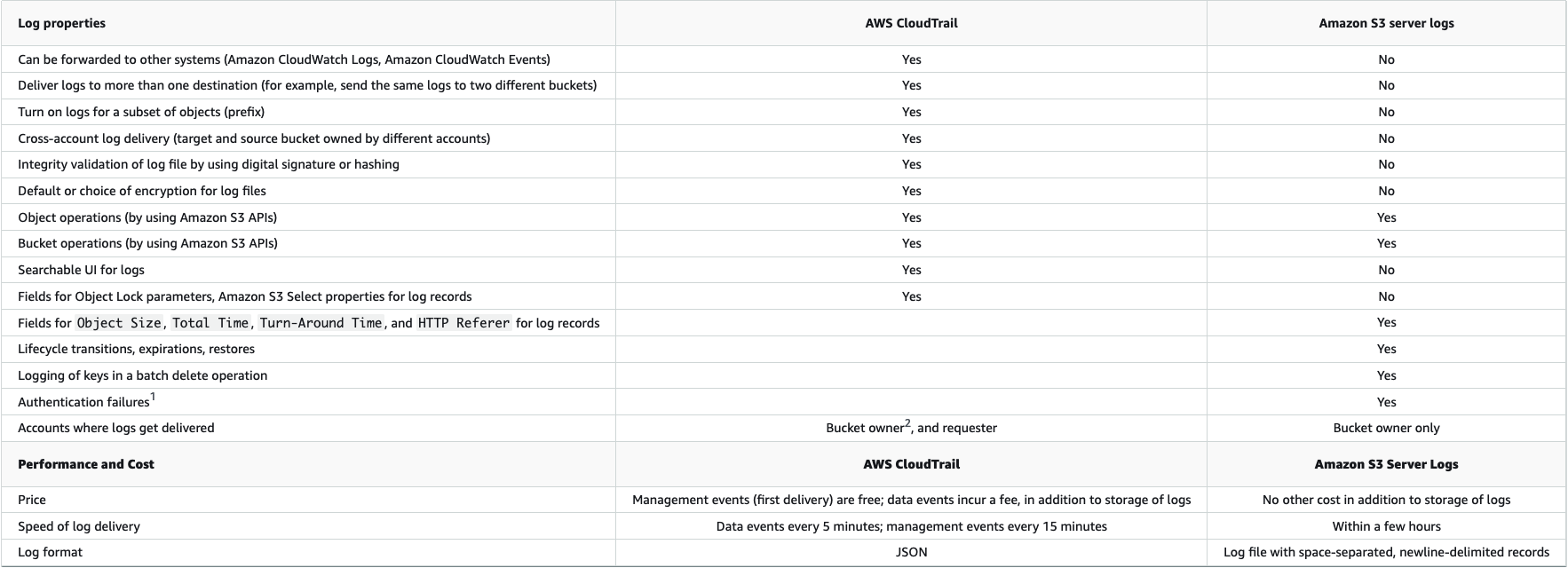 | Log properties | AWS CloudTrail | Amazon S3 server logs |
|---|---|---|
| Can be forwarded to other systems (Amazon CloudWatch Logs, Amazon CloudWatch Events) | Yes | No |
| Deliver logs to more than one destination (for example, send the same logs to two different buckets) | Yes | No |
| Turn on logs for a subset of objects (prefix) | Yes | No |
| Cross-account log delivery (target and source bucket owned by different accounts) | Yes | No |
| Integrity validation of log file by using digital signature or hashing | Yes | No |
| Default or choice of encryption for log files | Yes | No |
| Object operations (by using Amazon S3 APIs) | Yes | Yes |
| Bucket operations (by using Amazon S3 APIs) | Yes | Yes |
| Searchable UI for logs | Yes | No |
| Fields for Object Lock parameters, Amazon S3 Select properties for log records | Yes | No |
| Fields for Object Size, Total Time, Turn-Around Time, and HTTP Referer for log records | | Yes |
| Lifecycle transitions, expirations, restores | | Yes |
| Logging of keys in a batch delete operation | | Yes |
| Authentication failures$^1$ | | Yes |
| Accounts where logs get delivered | Bucket owner$^2$, and requester | Bucket owner only |
| **Performance and Cost** | **AWS CloudTrail** | **Amazon S3 Server Logs** |
| Price | Management events (first delivery) are free; data events incur a fee, in addition to storage of logs | No other cost in addition to storage of logs |
| Speed of log delivery | Data events every 5 minutes; management events every 15 minutes | Within a few hours |
| Log format | JSON | Log file with space-separated, newline-delimited records |